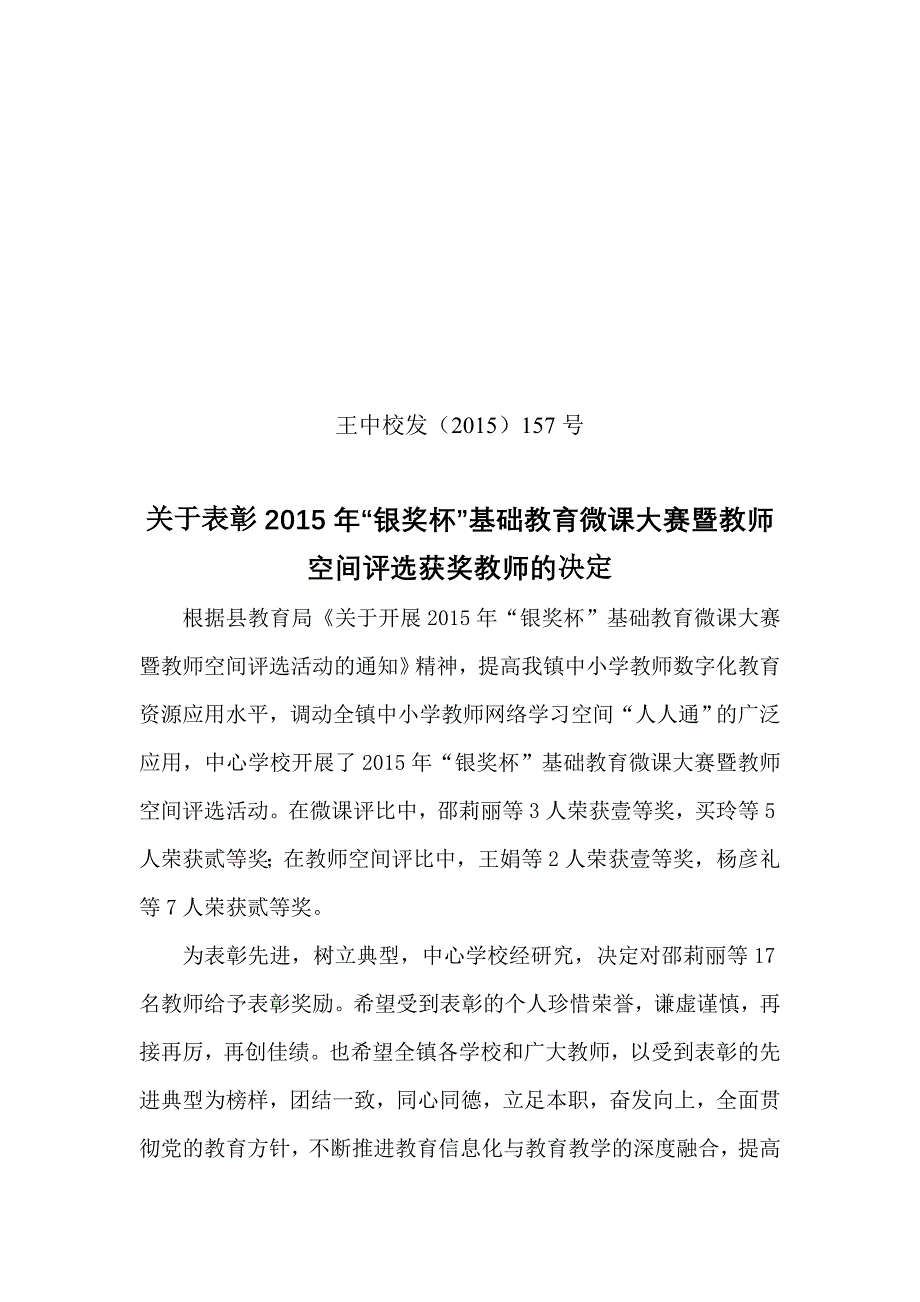 王中校发（2015）157 号

关于表彰 2015 年“银奖杯”基础教育微课大赛暨教师空间评选获奖教师的决定

根据县教育局《关于开展 2015 年“银奖杯”基础教育微课大赛暨教师空间评选活动的通知》精神，提高我镇中小学教师数字化教育资源应用水平，调动全镇中小学教师网络学习空间“人人通”的广泛应用，中心学校开展了 2015 年“银奖杯”基础教育微课大赛暨教师空间评选活动。在微课评比中，邵莉丽等 3 人荣获壹等奖，买玲等 5 人荣获贰等奖;在教师空间评比中，王娟等 2 人荣获壹等奖，杨彦礼等 7 人荣获贰等奖。

为表彰先进，树立典型，中心学校经研究，决定对邵莉丽等 17 名教师给予表彰奖励。希望受到表彰的个人珍惜荣誉，谦虚谨慎，再接再厉，再创佳绩。也希望全镇各学校和广大教师，以受到表彰的先进典型为榜样，团结一致，同心同德，立足本职，奋发向上，全面贯彻党的教育方针，不断推进教育信息化与教育教学的深度融合，提高